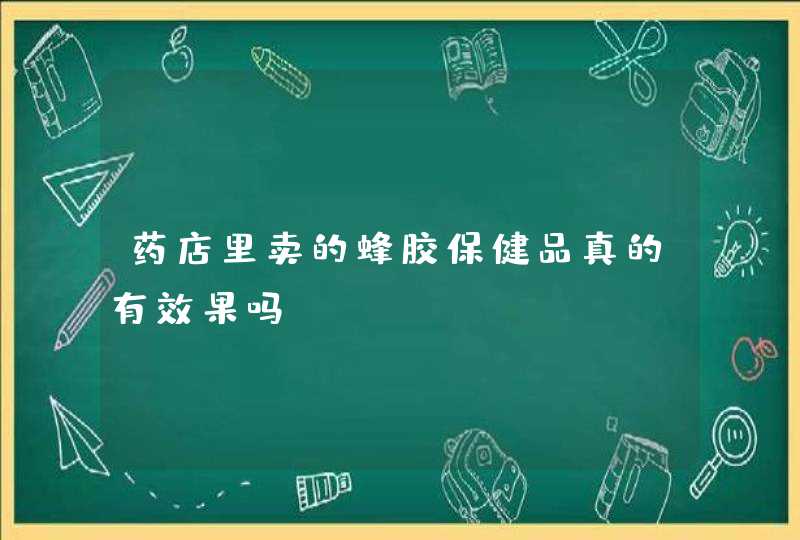 药店里卖的蜂胶保健品真的有效果吗